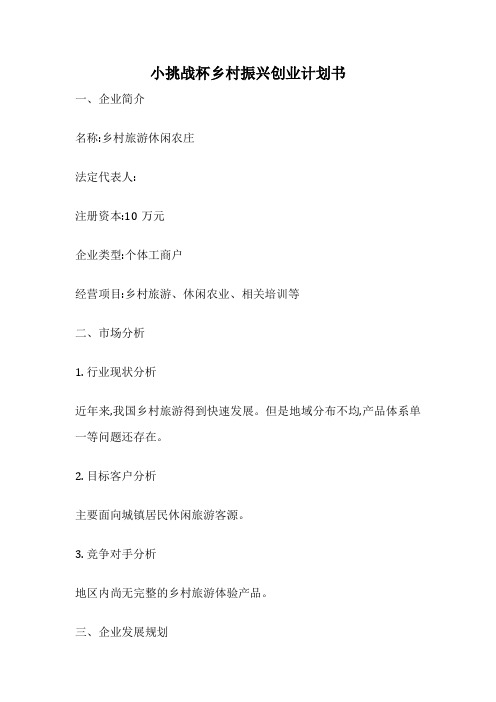 小挑战杯乡村振兴创业计划书

一、企业简介

名称:乡村旅游休闲农庄

法定代表人:

注册资本:10 万元

企业类型:个体工商户

经营项目:乡村旅游、休闲农业、相关培训等

二、市场分析

1. 行业现状分析

近年来,我国乡村旅游得到快速发展。但是地域分布不均,产品体系单一等问题还存在。

2. 目标客户分析

主要面向城镇居民休闲旅游客源。

3. 竞争对手分析

地区内尚无完整的乡村旅游体验产品。

三、企业发展规划